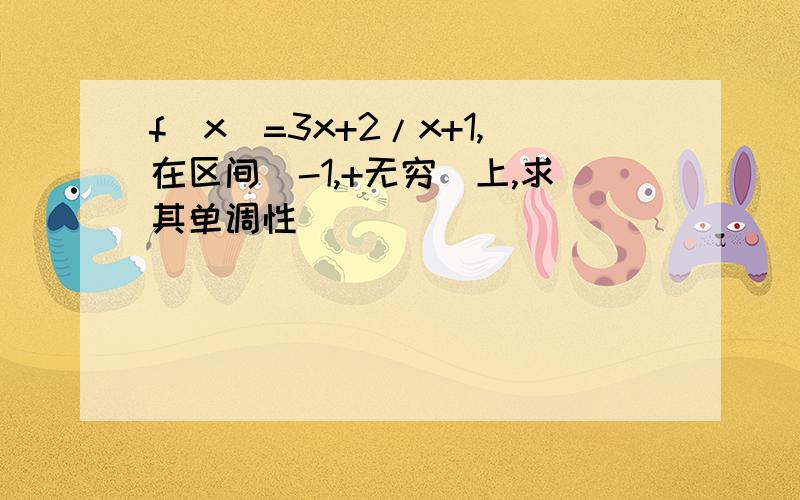 f（x）=3x+2/x+1,在区间（-1,+无穷）上,求其单调性